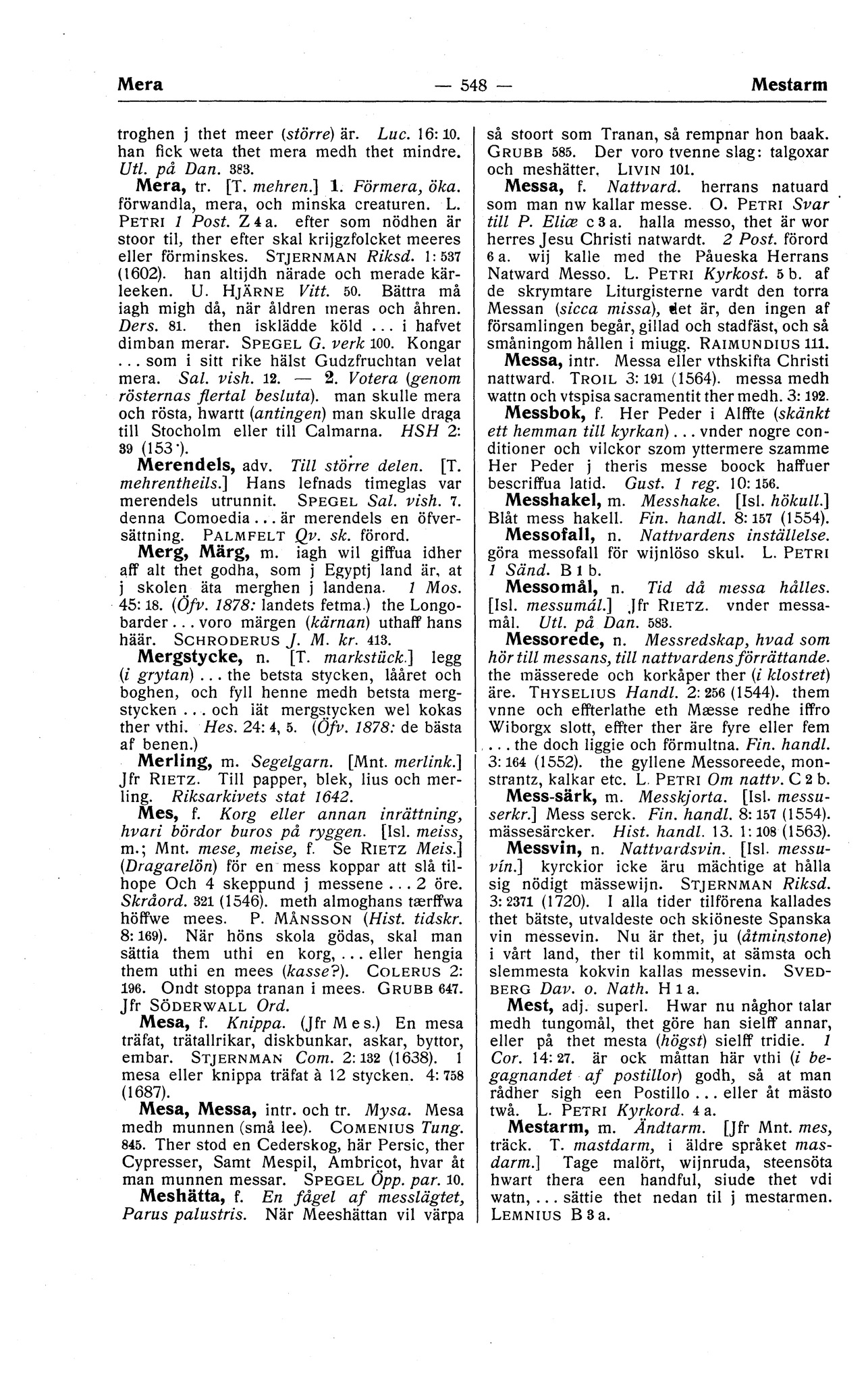 Mera — 548 — Mestarm

troghen j thet meer (större) är. Luc. 16: 10. han fick weta thet mera medh thet mindre. Utl. på Dan. 383.

Mera, tr. [T. mehren.] 1. Förmera, öka. förwandla, mera, och minska creaturen. L. Petri 1 Post. Z 4 a. efter som nödhen är stoor til, ther efter skal krijgzfolcket meeres eller förminskes. Stjernman Riksd. 1: 537 (1602). han altijdh närade och merade kärleeken. U. Hjärne Vitt. 50. Bättra må iagh migh då, när åldren meras och åhren. Ders. 81. then isklädde köld ... i hafvet dimban merar. Spegel G. verk 100. Kongar ... som i sitt rike hälst Gudzfruchtan velat mera. Sal. vish. 12. — 2. Votera (genom rösternas flertal besluta). man skulle mera och rösta, hwartt (antingen) man skulle draga till Stocholm eller till Calmarna. HSH 2: 39 (153·).

Merendels, adv. Till större delen. [T. mehrentheils.] Hans lefnads timeglas var merendels utrunnit. Spegel Sal. vish. 7. denna Comoedia ... är merendels en öfversättning. Palmfelt Qv. sk. förord.

Merg, Märg, m. iagh wil giffua idher aff alt thet godha, som j Egyptj land är, at j skolen äta merghen j landena. 1 Mos. 45: 18. (Öfv. 1878: landets fetma.) the Longobarder ... voro märgen (kärnan) uthaff hans häär. Schroderus J. M. kr. 413.

Mergstycke, n. [T. markstück.] legg (i grytan) ... the betsta stycken, lååret och boghen, och fyll henne medh betsta mergstycken ... och iät mergstycken wel kokas ther vthi. Hes. 24: 4, 5. (Öfv. 1878: de bästa af benen.)

Merling, m. Segelgarn. [Mnt. merlink.] Jfr Rietz. Till papper, blek, lius och merling. Riksarkivets stat 1642.

Mes, f. Korg eller annan inrättning, hvari bördor buros på ryggen. [Isl. meiss, m.; Mnt. mese, meise, f. Se Rietz Meis.] (Dragarelön) för en mess koppar att slå tilhope Och 4 skeppund j messene ... 2 öre. Skråord. 321 (1546). meth almoghans tærffwa höffwe mees. P. Månsson (Hist. tidskr. 8: 169). När höns skola gödas, skal man sättia them uthi en korg, ... eller hengia them uthi en mees (kasse?). Colerus 2: 196. Ondt stoppa tranan i mees. Grubb 647. Jfr Söderwall Ord.

Mesa, f. Knippa. (Jfr Mes.) En mesa träfat, trätallrikar, diskbunkar, askar, byttor, embar. Stjernman Com. 2: 132 (1638). 1 mesa eller knippa träfat à 12 stycken. 4: 758 (1687).

Mesa, Messa, intr. och tr. Mysa. Mesa medh munnen (små lee). Comenius Tung. 845. Ther stod en Cederskog, här Persic, ther Cypresser, Samt Mespil, Ambricot, hvar åt man munnen messar. Spegel Öpp. par. 10.

Meshätta, f. En fågel af messlägtet, Parus palustris. När Meeshättan vil värpa så stoort som Tranan, så rempnar hon baak. Grubb 585. Der voro tvenne slag: talgoxar och meshätter. Livin 101.

Messa, f. Nattvard. herrans natuard som man nw kallar messe. O. Petri Svar till P. Eliæ c 3 a. halla messo, thet är wor herres Jesu Christi natwardt. 2 Post. förord 6 a. wij kalle med the Påueska Herrans Natward Messo. L. Petri Kyrkost. 5 b. af de skrymtare Liturgisterne vardt den torra Messan (sicca missa), det är, den ingen af församlingen begår, gillad och stadfäst, och så småningom hållen i miugg. Raimundius 111.

Messa, intr. Messa eller vthskifta Christi nattward. Troil 3: 191 (1564). messa medh wattn och vtspisa sacramentit ther medh. 3: 192.

Messbok, f. Her Peder i Alffte (skänkt ett hemman till kyrkan) ... vnder nogre conditioner och vilckor szom yttermere szamme Her Peder j theris messe boock haffuer bescriffua latid. Gust. 1 reg. 10: 156.

Messhakel, m. Messhake. [Isl. hökull.] Blåt mess hakell. Fin. handl. 8: 157 (1554).

Messofall, n. Nattvardens inställelse. göra messofall för wijnlöso skul. L. Petri 1 Sänd. B 1 b.

Messomål, n. Tid då messa hålles. [Isl. messumál.] Jfr Rietz. vnder messamål. Utl. på Dan. 583.

Messorede, n. Messredskap, hvad som hör till messans, till nattvardens förrättande. the mässerede och korkåper ther (i klostret) äre. Thyselius Handl. 2: 256 (1544). them vnne och effterlathe eth Mæsse redhe iffro Wiborgx slott, effter ther äre fyre eller fem ... the doch liggie och förmultna. Fin. handl. 3: 164 (1552). the gyllene Messoreede, monstrantz, kalkar etc. L. Petri Om nattv. C 2 b.

Mess-särk, m. Messkjorta. [Isl. messuserkr.] Mess serck. Fin. handl. 8: 157 (1554). mässesärcker. Hist. handl. 13. 1: 108 (1563).

Messvin, n. Nattvardsvin. [Isl. messuvín.] kyrckior icke äru mächtige at hålla sig nödigt mässewijn. Stjernman Riksd. 3: 2371 (1720). I alla tider tilförena kallades thet bätste, utvaldeste och skiöneste Spanska vin messevin. Nu är thet, ju (åtminstone) i vårt land, ther til kommit, at sämsta och slemmesta kokvin kallas messevin. Svedberg Dav. o. Nath. H 1 a.

Mest, adj. superl. Hwar nu någhor talar medh tungomål, thet göre han sielff annar, eller på thet mesta (högst) sielff tridie. 1 Cor. 14: 27. är ock måttan här vthi (i begagnandet af postillor) godh, så at man rådher sigh een Postillo ... eller åt mästo twå. L. Petri Kyrkord. 4 a.

Mestarm, m. Ändtarm. [Jfr Mnt. mes, träck. T. mastdarm, i äldre språket masdarm.] Tage malört, wijnruda, steensöta hwart thera een handful, siude thet vdi watn, ... sättie thet nedan til j mestarmen. Lemnius B 3 a.